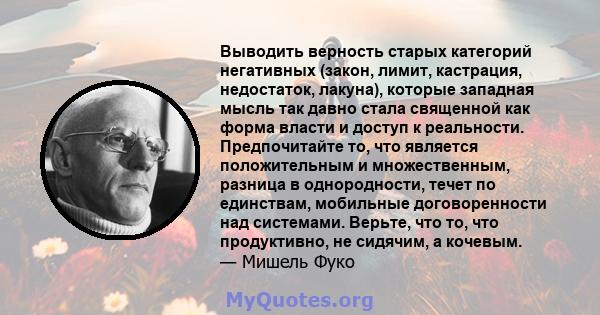 Выводить верность старых категорий негативных (закон, лимит, кастрация, недостаток, лакуна), которые западная мысль так давно стала священной как форма власти и доступ к реальности. Предпочитайте то, что является положительным и множественным, разница в однородности, течет по единствам, мобильные договоренности над системами. Верьте, что то, что продуктивно, не сидячим, а кочевым.
— Мишель Фуко

MyQuotes.org